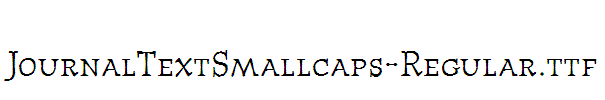 JournalTextSmallcaps-Regular.ttf